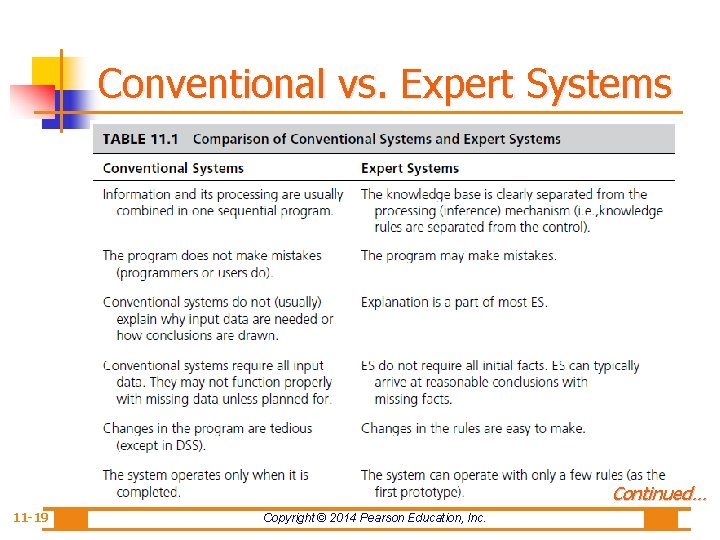 Conventional vs. Expert Systems

TABLE 11.1 Comparison of Conventional Systems and Expert Systems

| Conventional Systems | Expert Systems |
|---|---|
| Information and its processing are usually combined in one sequential program. | The knowledge base is clearly separated from the processing (inference) mechanism (i.e.,knowledge rules are separated from the control). |
| The program does not make mistakes (programmers or users do). | The program may make mistakes. |
| Conventional systems do not (usually) explain why input data are needed or how conclusions are drawn. | Explanation is a part of most ES. |
| Conventional systems require all input data. They may not function properly with missing data unless planned for. | ES do not require all initial facts. ES can typically arrive at reasonable conclusions with missing facts. |
| Changes in the program are tedious (except in DSS). | Changes in the rules are easy to make. |
| The system operates only when it is completed. | The system can operate with only a few rules (as the first prototype). |

Continued...

11-19

Copyright © 2014 Pearson Education, Inc.